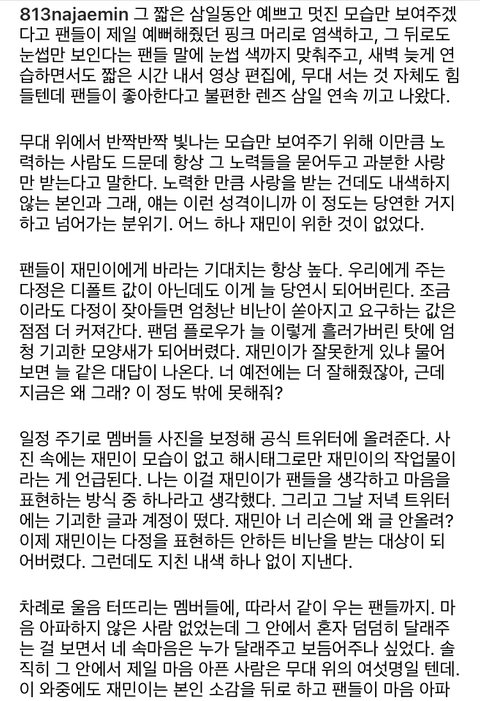 813najaemin 그 짧은 삼일동안 예쁘고 멋진 모습만 보여주겠다고 팬들이 제일 예뻐해줬던 핑크 머리로 염색하고, 그 뒤로도 눈썹만 보인다는 팬들 말에 눈썹 색까지 맞춰주고, 새벽 늦게 연습하면서도 짧은 시간 내서 영상 편집에, 무대 서는 것 자체도 힘들텐데 팬들이 좋아한다고 불편한 렌즈 삼일 연속 끼고 나왔다.

무대 위에서 반짝반짝 빛나는 모습만 보여주기 위해 이만큼 노력하는 사람도 드문데 항상 그 노력들을 묻어두고 과분한 사랑만 받는다고 말한다. 노력한 만큼 사랑을 받는 건데도 내색하지 않는 본인과 그래, 얘는 이런 성격이니까 이 정도는 당연한 거지 하고 넘어가는 분위기. 어느 하나 재민이 위한 것이 없었다.

팬들이 재민이에게 바라는 기대치는 항상 높다. 우리에게 주는 다정은 디폴트 값이 아닌데도 이게 늘 당연시 되어버린다. 조금이라도 다정이 잦아들면 엄청난 비난이 쏟아지고 요구하는 값은 점점 더 커져간다. 팬덤 플로우가 늘 이렇게 흘러가버린 탓에 엄청 기괴한 모양새가 되어버렸다. 재민이가 잘못한게 있냐 물어보면 늘 같은 대답이 나온다. 너 예전에는 더 잘해줬잖아, 근데 지금은 왜 그래? 이 정도 밖에 못해줘?

일정 주기로 멤버들 사진을 보정해 공식 트위터에 올려준다. 사진 속에는 재민이 모습이 없고 해시태그로만 재민이의 작업물이라는 게 언급된다. 나는 이걸 재민이가 팬들을 생각하고 마음을 표현하는 방식 중 하나라고 생각했다. 그리고 그날 저녁 트위터에는 기괴한 글과 계정이 떴다. 재민아 너 리슨에 왜 글 안올려? 이제 재민이는 다정을 표현하든 안하든 비난을 받는 대상이 되어버렸다. 그런데도 지친 내색 하나 없이 지낸다.

차례로 울음 터뜨리는 멤버들에, 따라서 같이 우는 팬들까지. 마음 아파하지 않은 사람 없었는데 그 안에서 혼자 덤덤히 달래주는 걸 보면서 네 속마음은 누가 달래주고 보듬어주나 싶었다. 솔직히 그 안에서 제일 마음 아픈 사람은 무대 위의 여섯명일 텐데. 이 와중에도 재민이는 본인 소감을 뒤로 하고 팬들이 마음 아파